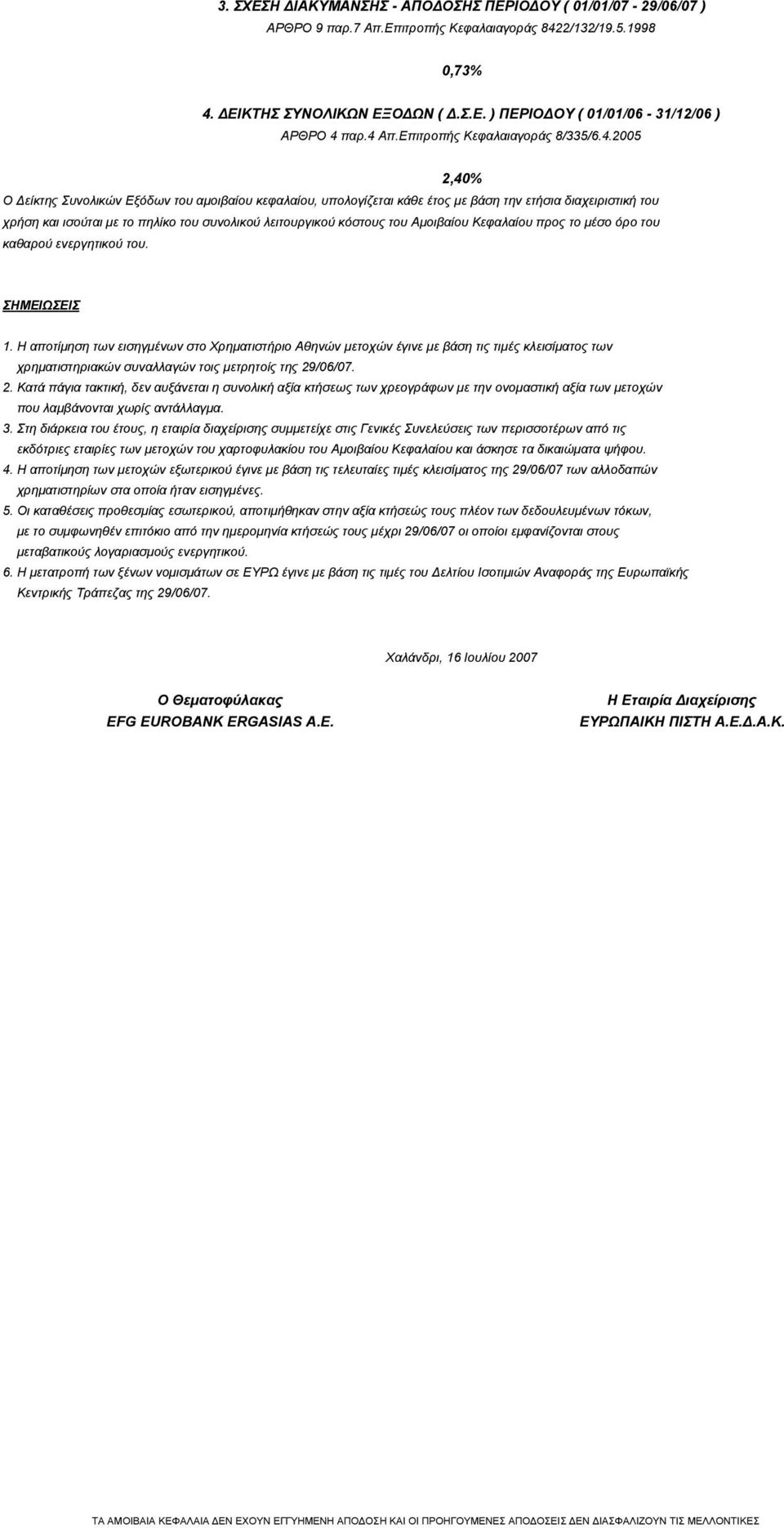 3. ΣΧΕΣΗ ΔΙΑΚΥΜΑΝΣΗΣ - ΑΠΟΔΟΣΗΣ ΠΕΡΙΟΔΟΥ ( 01/01/07 - 29/06/07 )
ΑΡΘΡΟ 9 παρ.7 Απ.Επιτροπής Κεφαλαιαγοράς 8422/132/19.5.1998

0,73%

4. ΔΕΙΚΤΗΣ ΣΥΝΟΛΙΚΩΝ ΕΞΟΔΩΝ ( Δ.Σ.Ε. ) ΠΕΡΙΟΔΟΥ ( 01/01/06 - 31/12/06 )
ΑΡΘΡΟ 4 παρ.4 Απ.Επιτροπής Κεφαλαιαγοράς 8/335/6.4.2005

2,40%

Ο Δείκτης Συνολικών Εξόδων του αμοιβαίου κεφαλαίου, υπολογίζεται κάθε έτος με βάση την ετήσια διαχειριστική του χρήση και ισούται με το πηλίκο του συνολικού λειτουργικού κόστους του Αμοιβαίου Κεφαλαίου προς το μέσο όρο του καθαρού ενεργητικού του.

ΣΗΜΕΙΩΣΕΙΣ

1. Η αποτίμηση των εισηγμένων στο Χρηματιστήριο Αθηνών μετοχών έγινε με βάση τις τιμές κλεισίματος των χρηματιστηριακών συναλλαγών τοις μετρητοίς της 29/06/07.
2. Κατά πάγια τακτική, δεν αυξάνεται η συνολική αξία κτήσεως των χρεογράφων με την ονομαστική αξία των μετοχών που λαμβάνονται χωρίς αντάλλαγμα.
3. Στη διάρκεια του έτους, η εταιρία διαχείρισης συμμετείχε στις Γενικές Συνελεύσεις των περισσοτέρων από τις εκδότριες εταιρίες των μετοχών του χαρτοφυλακίου του Αμοιβαίου Κεφαλαίου και άσκησε τα δικαιώματα ψήφου.
4. Η αποτίμηση των μετοχών εξωτερικού έγινε με βάση τις τελευταίες τιμές κλεισίματος της 29/06/07 των αλλοδαπών χρηματιστηρίων στα οποία ήταν εισηγμένες.
5. Οι καταθέσεις προθεσμίας εσωτερικού, αποτιμήθηκαν στην αξία κτήσεώς τους πλέον των δεδουλευμένων τόκων, με το συμφωνηθέν επιτόκιο από την ημερομηνία κτήσεώς τους μέχρι 29/06/07 οι οποίοι εμφανίζονται στους μεταβατικούς λογαριασμούς ενεργητικού.
6. Η μετατροπή των ξένων νομισμάτων σε ΕΥΡΩ έγινε με βάση τις τιμές του Δελτίου Ισοτιμιών Αναφοράς της Ευρωπαϊκής Κεντρικής Τράπεζας της 29/06/07.

Χαλάνδρι, 16 Ιουλίου 2007

Ο Θεματοφύλακας
EFG EUROBANK ERGASIAS A.E.

Η Εταιρία Διαχείρισης
ΕΥΡΩΠΑΙΚΗ ΠΙΣΤΗ Α.Ε.Δ.Α.Κ.

ΤΑ ΑΜΟΙΒΑΙΑ ΚΕΦΑΛΑΙΑ ΔΕΝ ΕΧΟΥΝ ΕΓΓΥΗΜΕΝΗ ΑΠΟΔΟΣΗ ΚΑΙ ΟΙ ΠΡΟΗΓΟΥΜΕΝΕΣ ΑΠΟΔΟΣΕΙΣ ΔΕΝ ΔΙΑΣΦΑΛΙΖΟΥΝ ΤΙΣ ΜΕΛΛΟΝΤΙΚΕΣ